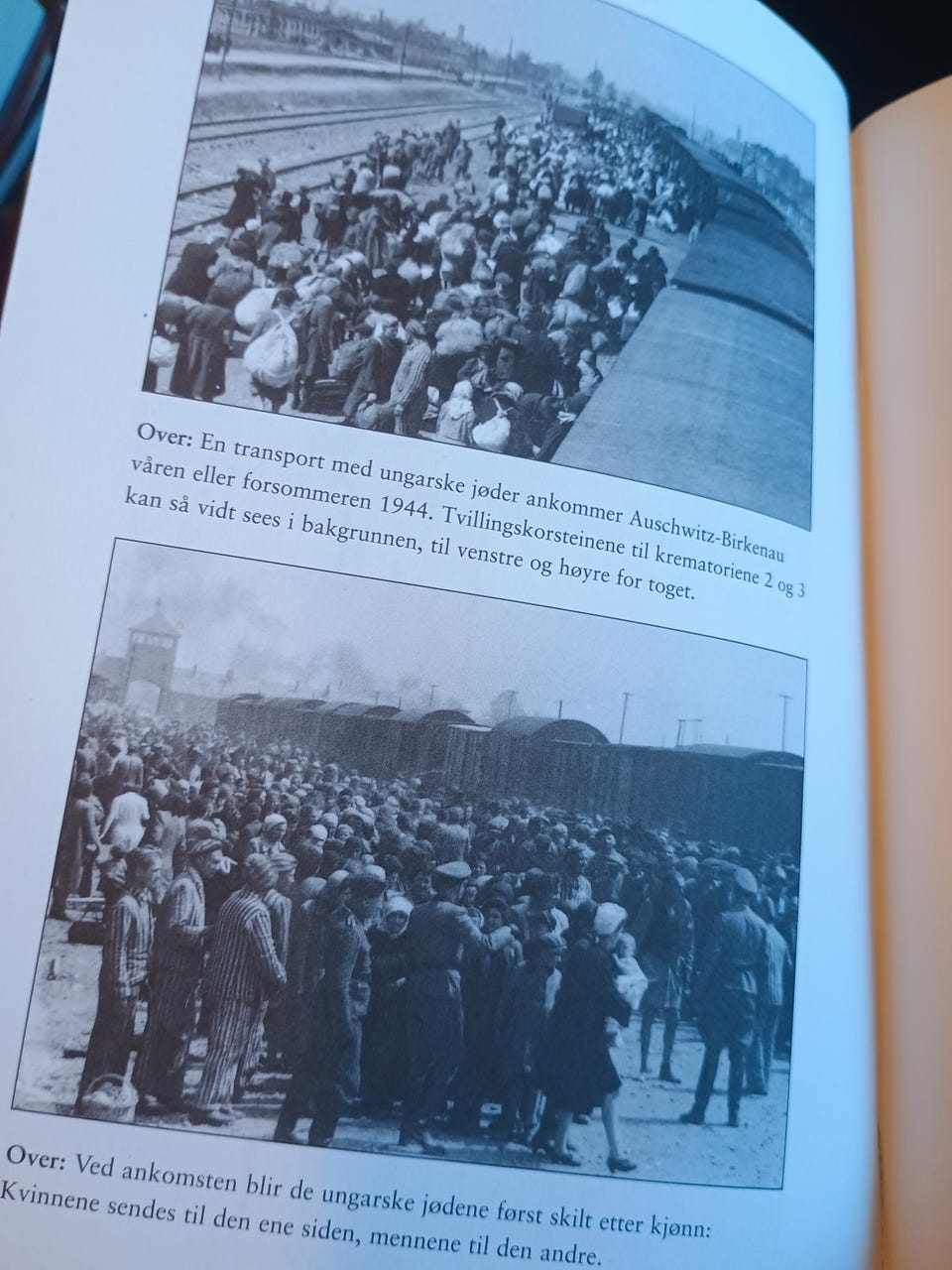 Over: En transport med ungarske jøder ankommer Auschwitz-Birkenau våren eller forsommeren 1944. Tvillingskorsteinene til krematoriene 2 og 3 kan så vidt sees i bakgrunnen, til venstre og høyre for toget.

Over: Ved ankomsten blir de ungarske jødene først skilt etter kjønn: Kvinnene sendes til den ene siden, mennene til den andre.